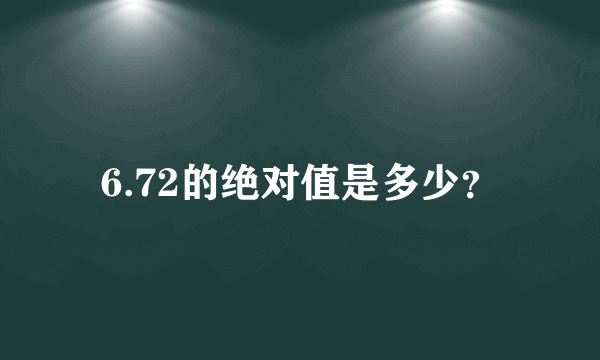 6.72的绝对值是多少?